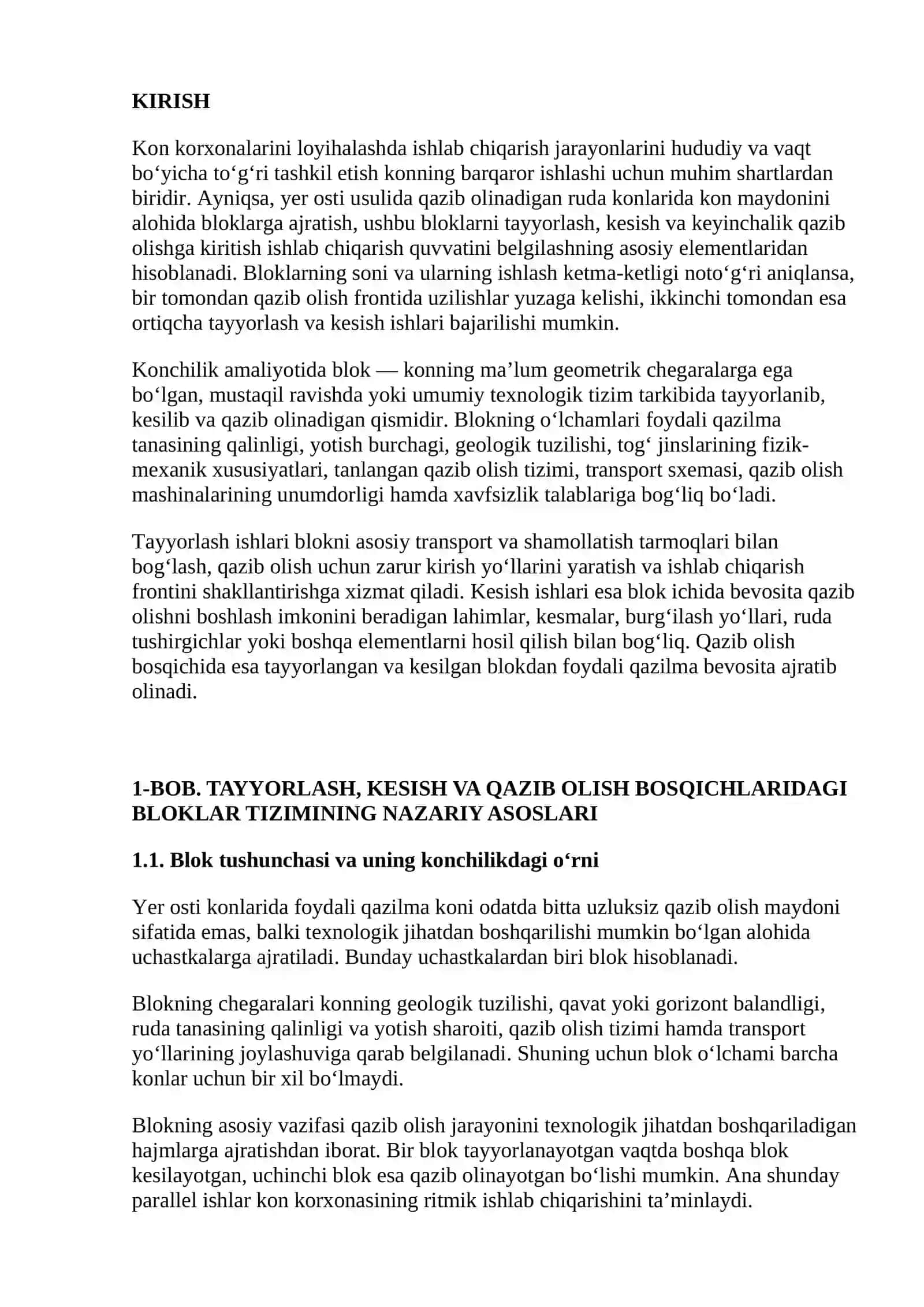 KIRISH

Kon korxonalarini loyihalashda ishlab chiqarish jarayonlarini hududiy va vaqt bo'yicha to'g'ri tashkil etish konning barqaror ishlashi uchun muhim shartlardan biridir. Ayniqsa, yer osti usulida qazib olinadigan ruda konlarida kon maydonini alohida bloklarga ajratish, ushbu bloklarni tayyorlash, kesish va keyinchalik qazib olishga kiritish ishlab chiqarish quvvatini belgilashning asosiy elementlaridan hisoblanadi. Bloklarning soni va ularning ishlash ketma-ketligi noto'g'ri aniqlansa, bir tomondan qazib olish frontida uzilishlar yuzaga kelishi, ikkinchi tomondan esa ortiqcha tayyorlash va kesish ishlari bajarilishi mumkin.

Konchilik amaliyotida blok — konning ma'lum geometrik chegaralarga ega bo'lgan, mustaqil ravishda yoki umumiy texnologik tizim tarkibida tayyorlanib, kesilib va qazib olinadigan qismidir. Blokning o'lchamlari foydali qazilma tanasining qalinligi, yotish burchagi, geologik tuzilishi, tog' jinslarining fizik-mexanik xususiyatlari, tanlangan qazib olish tizimi, transport sxemasi, qazib olish mashinalarining unumdorligi hamda xavfsizlik talablariga bog'liq bo'ladi.

Tayyorlash ishlari blokni asosiy transport va shamollatish tarmoqlari bilan bog'lash, qazib olish uchun zarur kirish yo'llarini yaratish va ishlab chiqarish frontini shakllantirishga xizmat qiladi. Kesish ishlari esa blok ichida bevosita qazib olishni boshlash imkonini beradigan lahimlar, kesmalar, burg'ilash yo'llari, ruda tushirgichlar yoki boshqa elementlarni hosil qilish bilan bog'liq. Qazib olish bosqichida esa tayyorlangan va kesilgan blokdan foydali qazilma bevosita ajratib olinadi.

1-BOB. TAYYORLASH, KESISH VA QAZIB OLISH BOSQICHLARIDAGI BLOKLAR TIZIMINING NAZARIY ASOSLARI

1.1. Blok tushunchasi va uning konchilikdagi o'rni

Yer osti konlarida foydali qazilma koni odatda bitta uzluksiz qazib olish maydoni sifatida emas, balki texnologik jihatdan boshqarilishi mumkin bo'lgan alohida uchastkalarga ajratiladi. Bunday uchastkalardan biri blok hisoblanadi.

Blokning chegaralari konning geologik tuzilishi, qavat yoki gorizont balandligi, ruda tanasining qalinligi va yotish sharoiti, qazib olish tizimi hamda transport yo'llarining joylashuviga qarab belgilanadi. Shuning uchun blok o'lchami barcha konlar uchun bir xil bo'lmaydi.

Blokning asosiy vazifasi qazib olish jarayonini texnologik jihatdan boshqariladigan hajmlarga ajratishdan iborat. Bir blok tayyorlanayotgan vaqtda boshqa blok kesilayotgan, uchinchi blok esa qazib olinayotgan bo'lishi mumkin. Ana shunday parallel ishlar kon korxonasining ritmik ishlab chiqarishini ta'minlaydi.